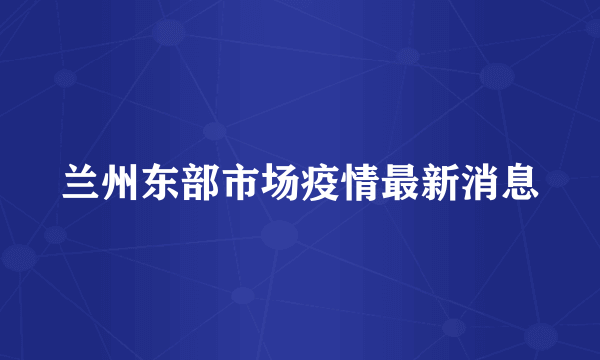 兰州东部市场疫情最新消息